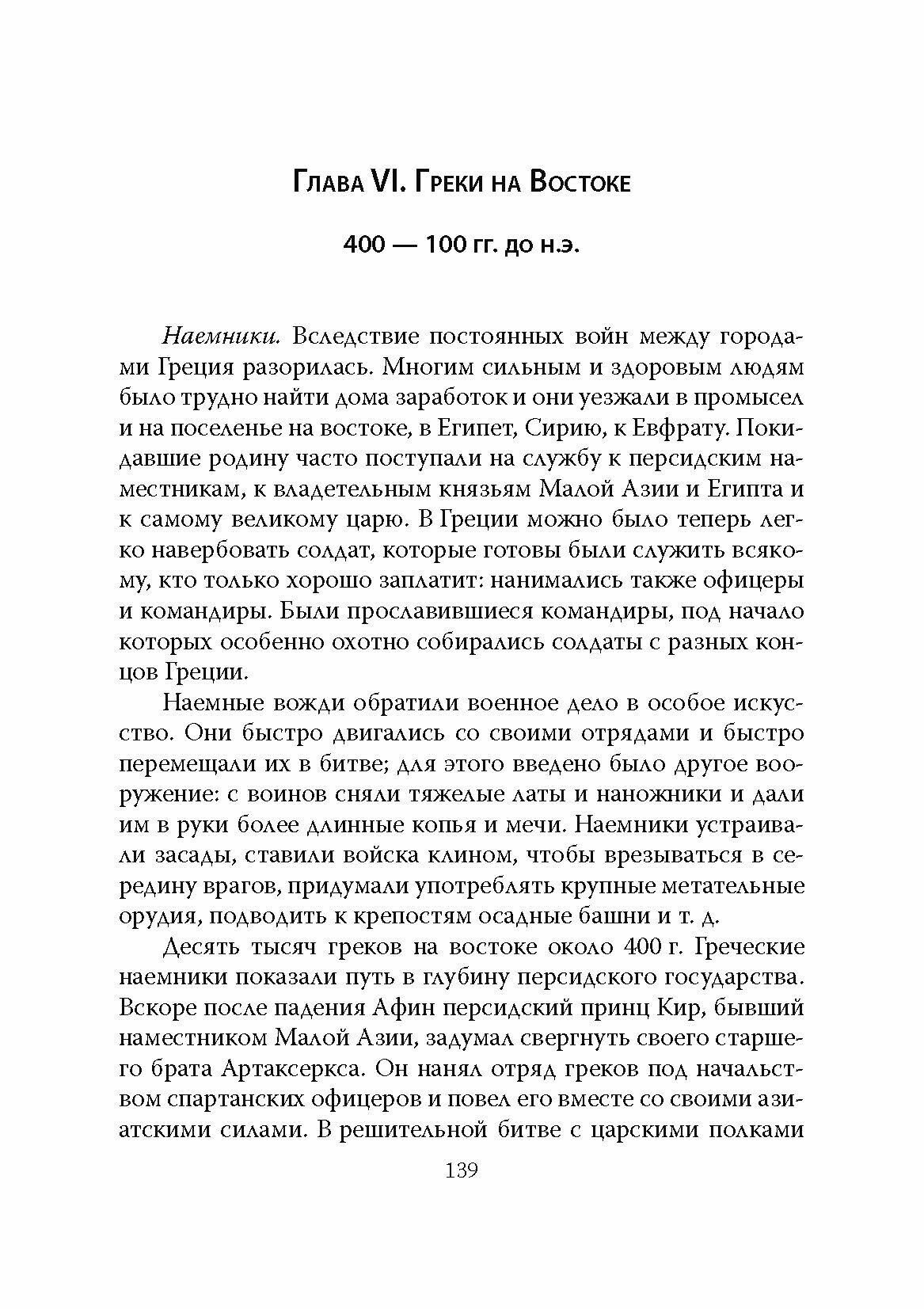 Глава VI. Греки на Востоке

400 — 100 гг. до н.э.

Наемники. Вследствие постоянных войн между городами Греция разорилась. Многим сильным и здоровым людям было трудно найти дома заработок и они уезжали в промысел и на поселенье на востоке, в Египет, Сирию, к Евфрату. Покидавшие родину часто поступали на службу к персидским наместникам, к владетельным князьям Малой Азии и Египта и к самому великому царю. В Греции можно было теперь легко навербовать солдат, которые готовы были служить всякому, кто только хорошо заплатит: нанимались также офицеры и командиры. Были прославившиеся командиры, под начало которых особенно охотно собирались солдаты с разных концов Греции.

Наемные вожди обратили военное дело в особое искусство. Они быстро двигались со своими отрядами и быстро перемещали их в битве; для этого введено было другое вооружение: с воинов сняли тяжелые латы и наножники и дали им в руки более длинные копья и мечи. Наемники устраивали засады, ставили войска клином, чтобы врезываться в середину врагов, придумали употреблять крупные метательные орудия, подводить к крепостям осадные башни и т. д.

Десять тысяч греков на востоке около 400 г. Греческие наемники показали путь в глубину персидского государства. Вскоре после падения Афин персидский принц Кир, бывший наместником Малой Азии, задумал свергнуть своего старшего брата Артаксеркса. Он нанял отряд греков под начальством спартанских офицеров и повел его вместе со своими азиатскими силами. В решительной битве с царскими полками

139